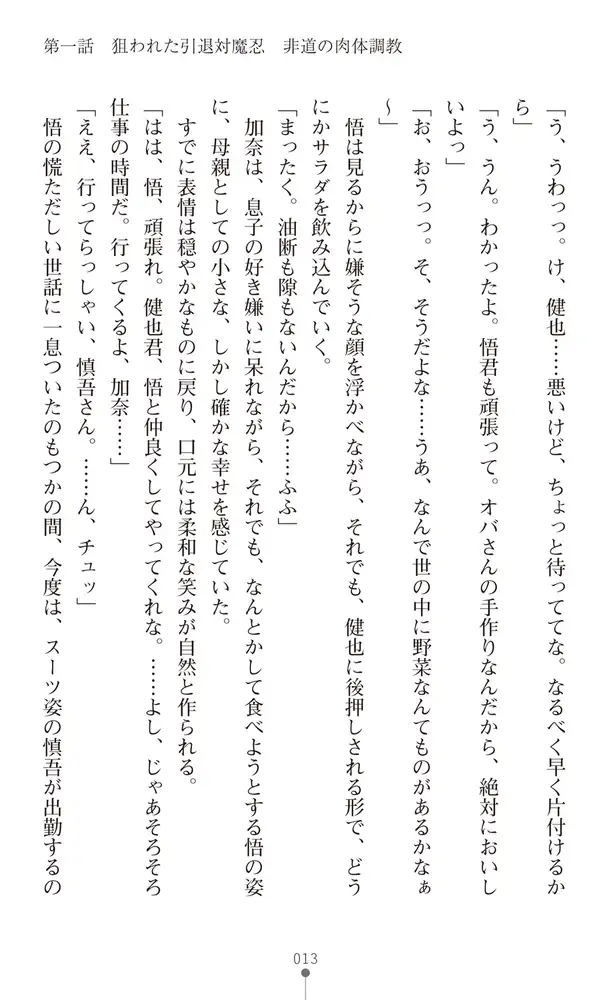 第一話　狙われた引退対魔忍　非道の肉体調教

「う、うわっっ。け、健也……悪いけど、ちょっと待っててな。なるべく早く片付けるから」

「う、うん。わかったよ。悟君も頑張って。オバさんの手作りなんだから、絶対においしいよっ」

「お、おうっっ。そ、そうだよな……うぁ、なんで世の中に野菜なんてものがあるかなぁ～」

悟は見るからに嫌そうな顔を浮かべながら、それでも、健也に後押しされる形で、どうにかサラダを飲み込んでいく。

「まったく。油断も隙もないんだから……ふふ」

加奈は、息子の好き嫌いに呆れながら、それでも、なんとかして食べようとする悟の姿に、母親としての小さな、しかし確かな幸せを感じていた。

すでに表情は穏やかなものに戻り、口元には柔和な笑みが自然と作られる。

「はは、悟、頑張れ。健也君、悟と仲良くしてやってくれな。……よし、じゃあそろそろ仕事の時間だ。行ってくるよ、加奈……」

「ええ、行ってらっしゃい、慎吾さん。……ん、チュッ」

悟の慌ただしい世話に一息ついたのもつかの間、今度は、スーツ姿の慎吾が出勤するの

013